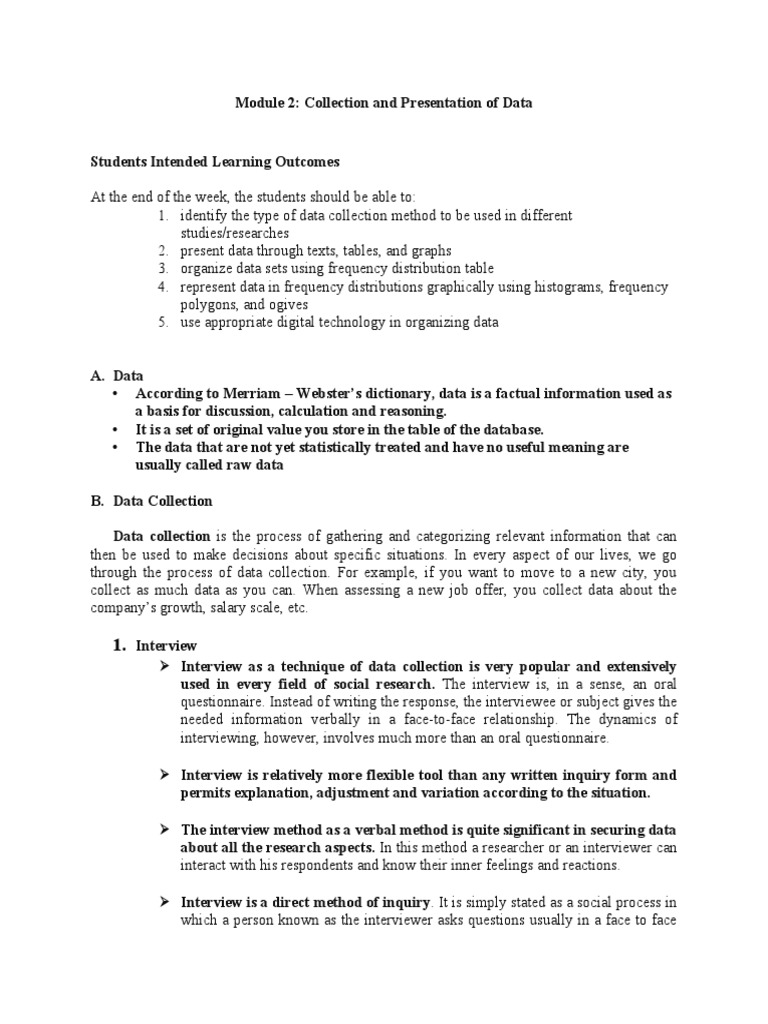 Module 2: Collection and Presentation of Data

Students Intended Learning Outcomes

At the end of the week, the students should be able to:
1. identify the type of data collection method to be used in different studies/researches
2. present data through texts, tables, and graphs
3. organize data sets using frequency distribution table
4. represent data in frequency distributions graphically using histograms, frequency polygons, and ogives
5. use appropriate digital technology in organizing data

A. Data
• According to Merriam – Webster's dictionary, data is a factual information used as a basis for discussion, calculation and reasoning.
• It is a set of original value you store in the table of the database.
• The data that are not yet statistically treated and have no useful meaning are usually called raw data

B. Data Collection

Data collection is the process of gathering and categorizing relevant information that can then be used to make decisions about specific situations. In every aspect of our lives, we go through the process of data collection. For example, if you want to move to a new city, you collect as much data as you can. When assessing a new job offer, you collect data about the company's growth, salary scale, etc.

1. Interview
➢ Interview as a technique of data collection is very popular and extensively used in every field of social research. The interview is, in a sense, an oral questionnaire. Instead of writing the response, the interviewee or subject gives the needed information verbally in a face-to-face relationship. The dynamics of interviewing, however, involves much more than an oral questionnaire.

➢ Interview is relatively more flexible tool than any written inquiry form and permits explanation, adjustment and variation according to the situation.

➢ The interview method as a verbal method is quite significant in securing data about all the research aspects. In this method a researcher or an interviewer can interact with his respondents and know their inner feelings and reactions.

➢ Interview is a direct method of inquiry. It is simply stated as a social process in which a person known as the interviewer asks questions usually in a face to face